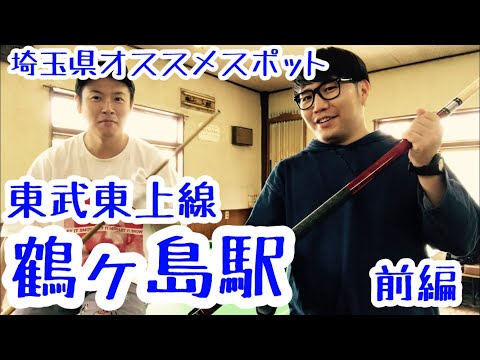 埼玉県オススメスポット

東武東上線

鶴ヶ島駅

前編